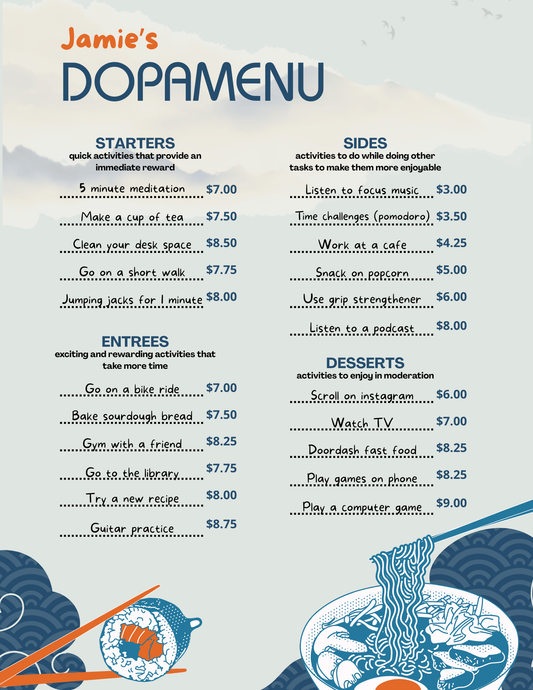 Jamie's
DOPAMENU

STARTERS
quick activities that provide an immediate reward

5 minute meditation $7.00
Make a cup of tea $7.50
Clean your desk space $8.50
Go on a short walk $7.75
Jumping jacks for 1 minute $8.00

ENTREES
exciting and rewarding activities that take more time

Go on a bike ride $7.00
Bake sourdough bread $7.50
Gym with a friend $8.25
Go to the library $7.75
Try a new recipe $8.00
Guitar practice $8.75

SIDES
activities to do while doing other tasks to make them more enjoyable

Listen to focus music $3.00
Time challenges (pomodoro) $3.50
Work at a cafe $4.25
Snack on popcorn $5.00
Use grip strengthener $6.00
Listen to a podcast $8.00

DESSERTS
activities to enjoy in moderation

Scroll on instagram $6.00
Watch TV $7.00
Doordash fast food $8.25
Play games on phone $8.25
Play a computer game $9.00